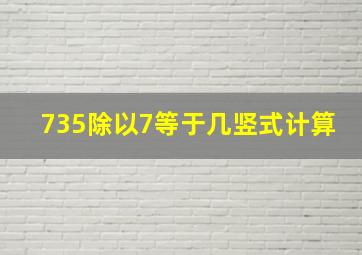 735除以7等于几竖式计算